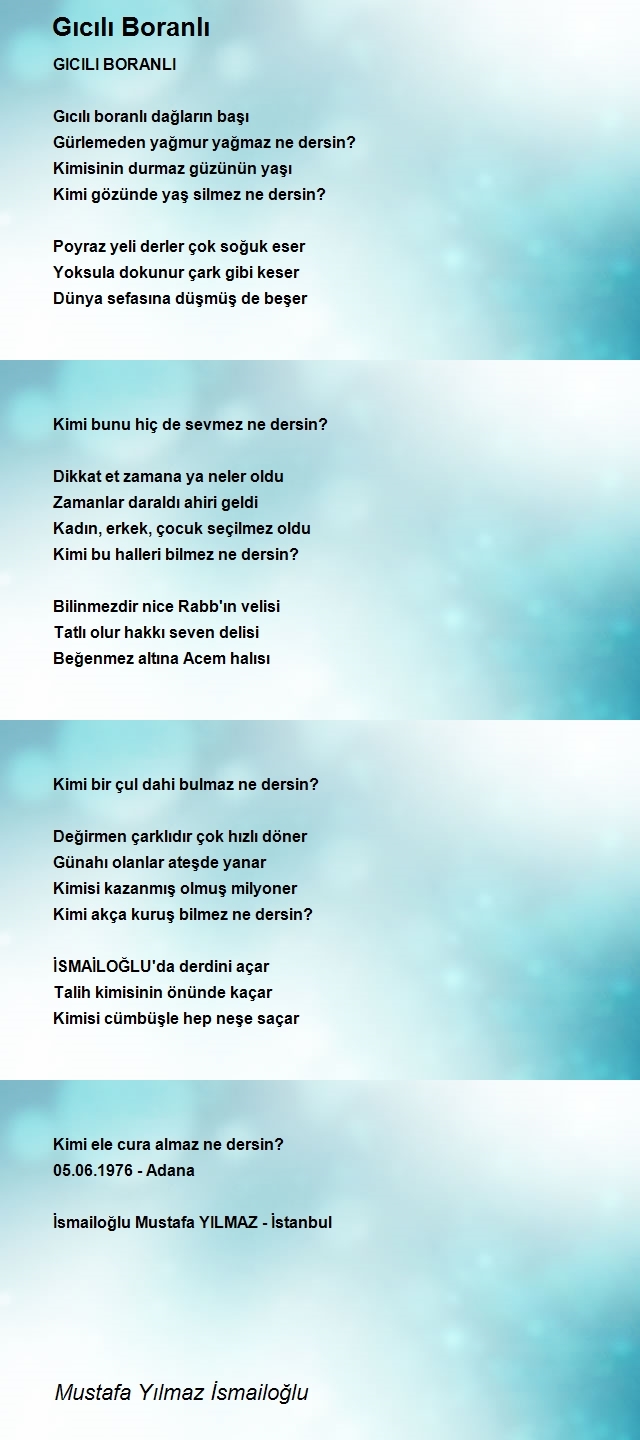 Gıcılı Boranlı

GICILI BORANLI

Gıcılı boranlı dağların başı
Gürlemeden yağmur yağmaz ne dersin?
Kimisinin durmaz güzünün yaşı
Kimi gözünde yaş silmez ne dersin?

Poyraz yeli derler çok soğuk eser
Yoksula dokunur çark gibi keser
Dünya sefasına düşmüş de beşer

Kimi bunu hiç de sevmez ne dersin?

Dikkat et zamana ya neler oldu
Zamanlar daraldı ahiri geldi
Kadın, erkek, çocuk seçilmez oldu
Kimi bu halleri bilmez ne dersin?

Bilinmezdir nice Rabb'ın velisi
Tatlı olur hakkı seven delisi
Beğenmez altına Acem halısı

Kimi bir çul dahi bulmaz ne dersin?

Değirmen çarklıdır çok hızlı döner
Günahı olanlar ateşde yanar
Kimisi kazanmış olmuş milyoner
Kimi akça kuruş bilmez ne dersin?

İSMAİLOĞLU'da derdini açar
Talih kimisinin önünde kaçar
Kimisi cümbüşle hep neşe saçar

Kimi ele cura almaz ne dersin?
05.06.1976 - Adana

İsmailoğlu Mustafa YILMAZ - İstanbul

Mustafa Yılmaz İsmailoğlu